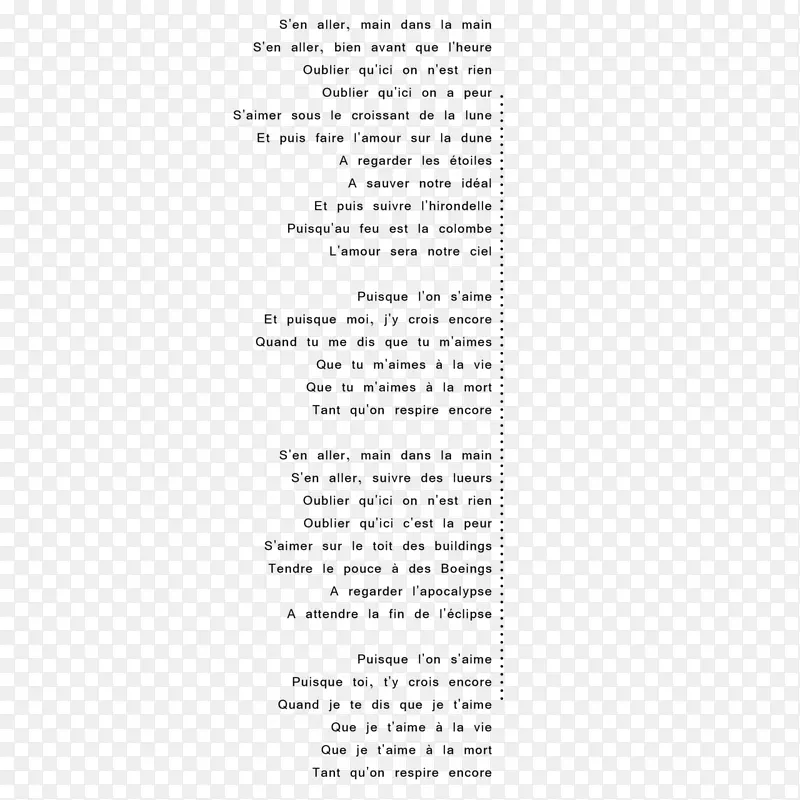 S'en aller, main dans la main
S'en aller, bien avant que l'heure
Oublier qu'ici on n'est rien
Oublier qu'ici on a peur
S'aimer sous le croissant de la lune
Et puis faire l'amour sur la dune
A regarder les étoiles
A sauver notre idéal
Et puis suivre l'hirondelle
Puisqu'au feu est la colombe
L'amour sera notre ciel

Puisque l'on s'aime
Et puisque moi, j'y crois encore
Quand tu me dis que tu m'aimes
Que tu m'aimes à la vie
Que tu m'aimes à la mort
Tant qu'on respire encore

S'en aller, main dans la main
S'en aller, suivre des lueurs
Oublier qu'ici on n'est rien
Oublier qu'ici c'est la peur
S'aimer sur le toit des buildings
Tendre le pouce à des Boeings
A regarder l'apocalypse
A attendre la fin de l'éclipse

Puisque l'on s'aime
Puisque toi, t'y crois encore
Quand je te dis que je t'aime
Que je t'aime à la vie
Que je t'aime à la mort
Tant qu'on respire encore